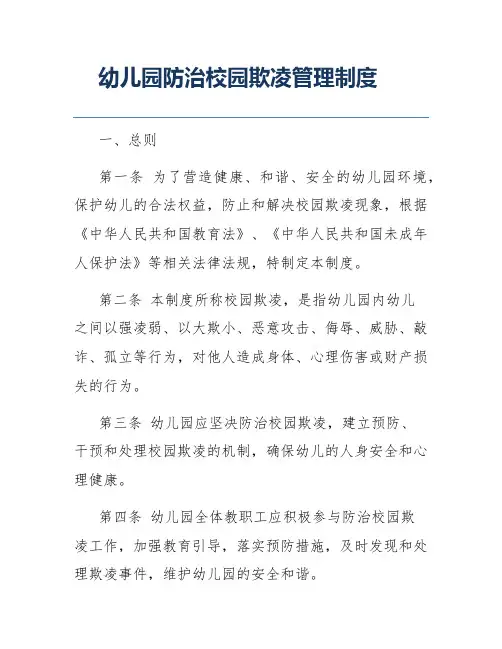 幼儿园防治校园欺凌管理制度

一、总则

第一条 为了营造健康、和谐、安全的幼儿园环境，保护幼儿的合法权益，防止和解决校园欺凌现象，根据《中华人民共和国教育法》、《中华人民共和国未成年人保护法》等相关法律法规，特制定本制度。

第二条 本制度所称校园欺凌，是指幼儿园内幼儿之间以强凌弱、以大欺小、恶意攻击、侮辱、威胁、敲诈、孤立等行为，对他人造成身体、心理伤害或财产损失的行为。

第三条 幼儿园应坚决防治校园欺凌，建立预防、干预和处理校园欺凌的机制，确保幼儿的人身安全和心理健康。

第四条 幼儿园全体教职工应积极参与防治校园欺凌工作，加强教育引导，落实预防措施，及时发现和处理欺凌事件，维护幼儿园的安全和谐。